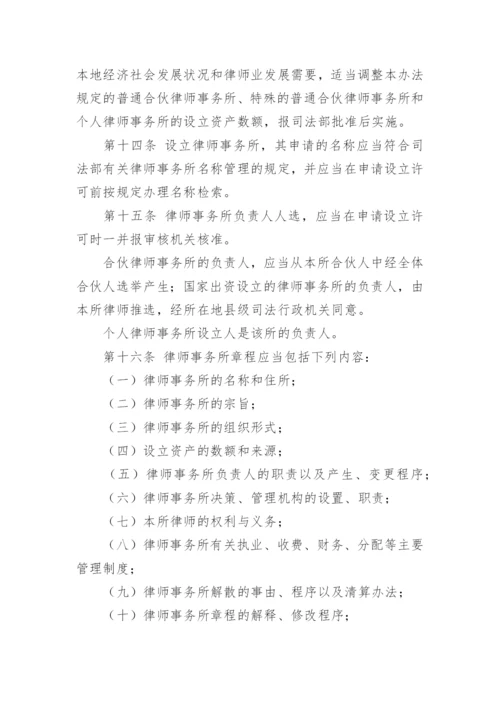 本地经济社会发展状况和律师业发展需要，适当调整本办法规定的普通合伙律师事务所、特殊的普通合伙律师事务所和个人律师事务所的设立资产数额，报司法部批准后实施。

第十四条 设立律师事务所，其申请的名称应当符合司法部有关律师事务所名称管理的规定，并应当在申请设立许可前按规定办理名称检索。

第十五条 律师事务所负责人人选，应当在申请设立许可时一并报审核机关核准。

合伙律师事务所的负责人，应当从本所合伙人中经全体合伙人选举产生；国家出资设立的律师事务所的负责人，由本所律师推选，经所在地县级司法行政机关同意。

个人律师事务所设立人是该所的负责人。

第十六条 律师事务所章程应当包括下列内容：

（一）律师事务所的名称和住所；

（二）律师事务所的宗旨；

（三）律师事务所的组织形式；

（四）设立资产的数额和来源；

（五）律师事务所负责人的职责以及产生、变更程序；

（六）律师事务所决策、管理机构的设置、职责；

（七）本所律师的权利与义务；

（八）律师事务所有关执业、收费、财务、分配等主要管理制度；

（九）律师事务所解散的事由、程序以及清算办法；

（十）律师事务所章程的解释、修改程序；